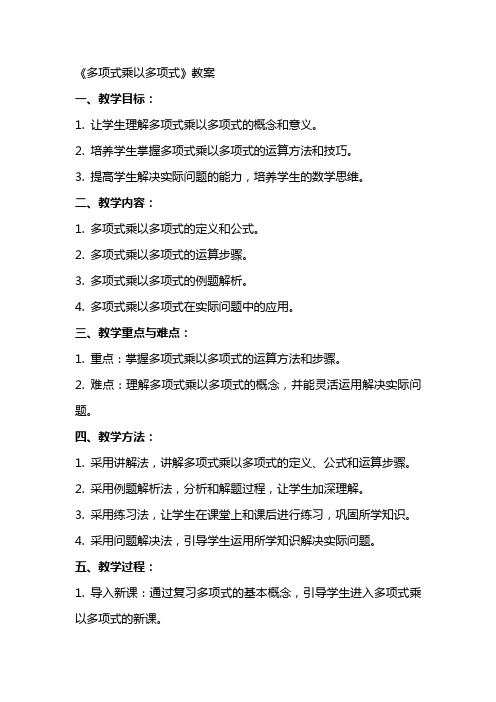 《多项式乘以多项式》教案

一、教学目标：

1. 让学生理解多项式乘以多项式的概念和意义。

2. 培养学生掌握多项式乘以多项式的运算方法和技巧。

3. 提高学生解决实际问题的能力，培养学生的数学思维。

二、教学内容：

1. 多项式乘以多项式的定义和公式。

2. 多项式乘以多项式的运算步骤。

3. 多项式乘以多项式的例题解析。

4. 多项式乘以多项式在实际问题中的应用。

三、教学重点与难点：

1. 重点：掌握多项式乘以多项式的运算方法和步骤。

2. 难点：理解多项式乘以多项式的概念，并能灵活运用解决实际问题。

四、教学方法：

1. 采用讲解法，讲解多项式乘以多项式的定义、公式和运算步骤。

2. 采用例题解析法，分析和解题过程，让学生加深理解。

3. 采用练习法，让学生在课堂上和课后进行练习，巩固所学知识。

4. 采用问题解决法，引导学生运用所学知识解决实际问题。

五、教学过程：

1. 导入新课：通过复习多项式的基本概念，引导学生进入多项式乘以多项式的新课。